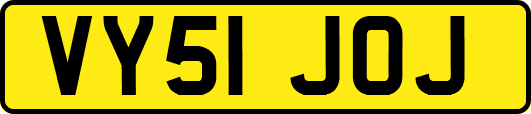 VY51 JOJ